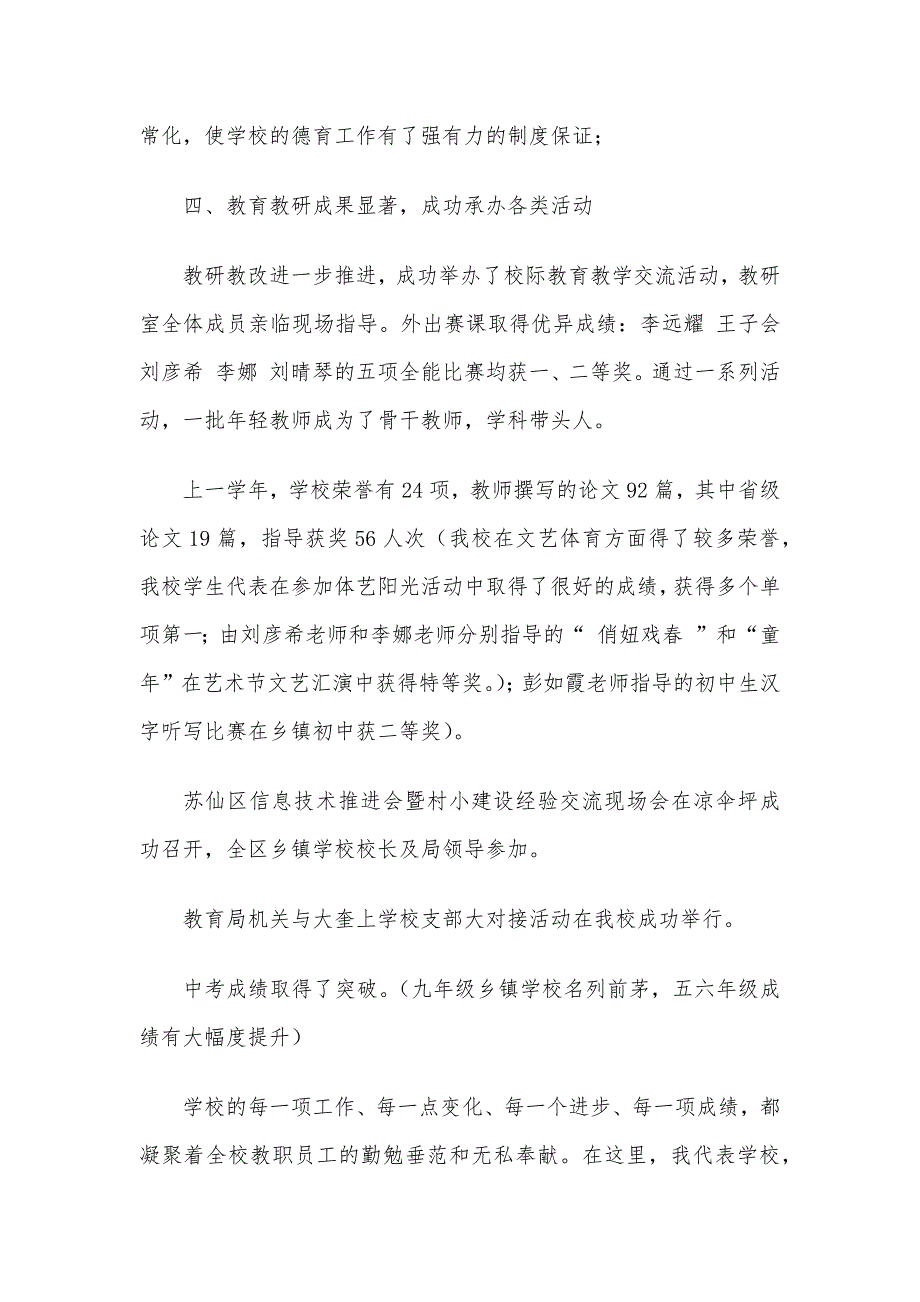 常化，使学校的德育工作有了强有力的制度保证；

四、教育教研成果显著，成功承办各类活动

教研教改进一步推进，成功举办了校际教育教学交流活动，教研室全体成员亲临现场指导。外出赛课取得优异成绩：李远耀 王子会 刘彦希 李娜 刘晴琴的五项全能比赛均获一、二等奖。通过一系列活动，一批年轻教师成为了骨干教师，学科带头人。

上一学年，学校荣誉有24项，教师撰写的论文92篇，其中省级论文19篇，指导获奖56人次（我校在文艺体育方面得了较多荣誉，我校学生代表在参加体艺阳光活动中取得了很好的成绩，获得多个单项第一；由刘彦希老师和李娜老师分别指导的“ 俏妞戏春 ”和“童年”在艺术节文艺汇演中获得特等奖。）；彭如霞老师指导的初中生汉字听写比赛在乡镇初中获二等奖）。

苏仙区信息技术推进会暨村小建设经验交流现场会在凉伞坪成功召开，全区乡镇学校校长及局领导参加。

教育局机关与大奎上学校支部大对接活动在我校成功举行。

中考成绩取得了突破。（九年级乡镇学校名列前茅，五六年级成绩有大幅度提升）

学校的每一项工作、每一点变化、每一个进步、每一项成绩，都凝聚着全校教职员工的勤勉垂范和无私奉献。在这里，我代表学校，